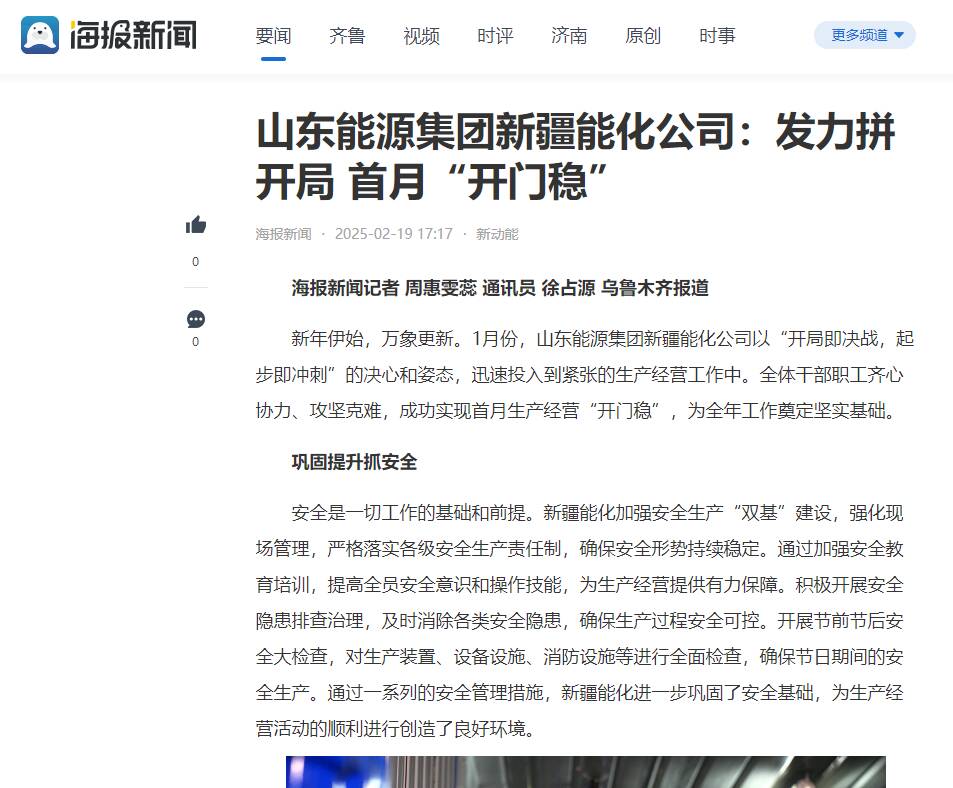 海报新闻

要闻 齐鲁 视频 时评 济南 原创 时事 更多频道

山东能源集团新疆能化公司：发力拼开局 首月“开门稳”

海报新闻 · 2025-02-19 17:17 · 新动能

0

0

海报新闻记者 周惠雯蕊 通讯员 徐占源 乌鲁木齐报道

新年伊始，万象更新。1月份，山东能源集团新疆能化公司以“开局即决战，起步即冲刺”的决心和姿态，迅速投入到紧张的生产经营工作中。全体干部职工齐心协力、攻坚克难，成功实现首月生产经营“开门稳”，为全年工作奠定坚实基础。

巩固提升抓安全

安全是一切工作的基础和前提。新疆能化加强安全生产“双基”建设，强化现场管理，严格落实各级安全生产责任制，确保安全形势持续稳定。通过加强安全教育培训，提高全员安全意识和操作技能，为生产经营提供有力保障。积极开展安全隐患排查治理，及时消除各类安全隐患，确保生产过程安全可控。开展节前节后安全大检查，对生产装置、设备设施、消防设施等进行全面检查，确保节日期间的安全生产。通过一系列的安全管理措施，新疆能化进一步巩固了安全基础，为生产经营活动的顺利进行创造了良好环境。